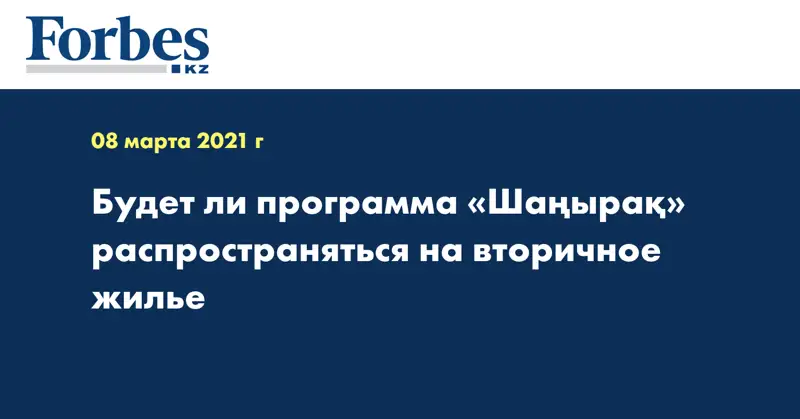 Forbes
KZ

08 марта 2021 г

Будет ли программа «Шаңырақ» распространяться на вторичное жилье